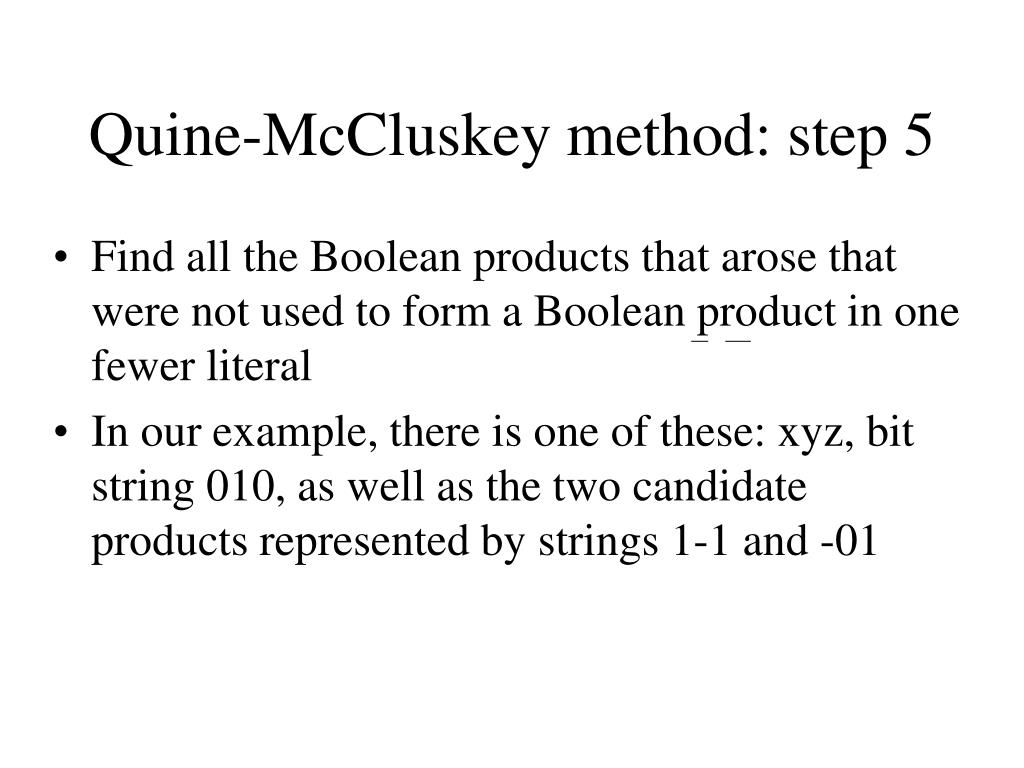 Quine-McCluskey method: step 5

• Find all the Boolean products that arose that were not used to form a Boolean product in one fewer literal

• In our example, there is one of these: xyz, bit string 010, as well as the two candidate products represented by strings 1-1 and -01